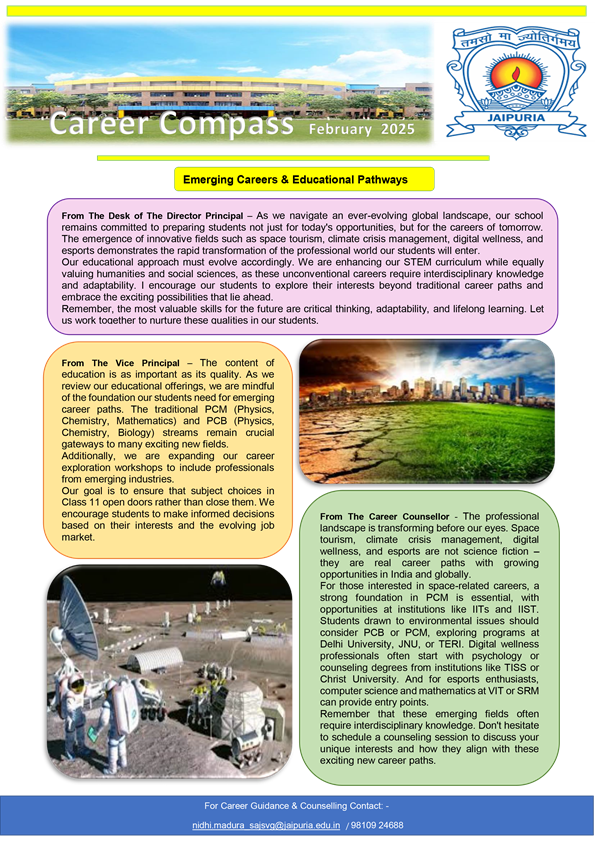 Career Compass February 2025

तमसो मा ज्योतिर्गमय
JAIPURIA

Emerging Careers & Educational Pathways

From The Desk of The Director Principal – As we navigate an ever-evolving global landscape, our school remains committed to preparing students not just for today's opportunities, but for the careers of tomorrow. The emergence of innovative fields such as space tourism, climate crisis management, digital wellness, and esports demonstrates the rapid transformation of the professional world our students will enter.
Our educational approach must evolve accordingly. We are enhancing our STEM curriculum while equally valuing humanities and social sciences, as these unconventional careers require interdisciplinary knowledge and adaptability. I encourage our students to explore their interests beyond traditional career paths and embrace the exciting possibilities that lie ahead.
Remember, the most valuable skills for the future are critical thinking, adaptability, and lifelong learning. Let us work together to nurture these qualities in our students.

From The Vice Principal – The content of education is as important as its quality. As we review our educational offerings, we are mindful of the foundation our students need for emerging career paths. The traditional PCM (Physics, Chemistry, Mathematics) and PCB (Physics, Chemistry, Biology) streams remain crucial gateways to many exciting new fields.
Additionally, we are expanding our career exploration workshops to include professionals from emerging industries.
Our goal is to ensure that subject choices in Class 11 open doors rather than close them. We encourage students to make informed decisions based on their interests and the evolving job market.

From The Career Counsellor - The professional landscape is transforming before our eyes. Space tourism, climate crisis management, digital wellness, and esports are not science fiction – they are real career paths with growing opportunities in India and globally.
For those interested in space-related careers, a strong foundation in PCM is essential, with opportunities at institutions like IITs and IIST. Students drawn to environmental issues should consider PCB or PCM, exploring programs at Delhi University, JNU, or TERI. Digital wellness professionals often start with psychology or counseling degrees from institutions like TISS or Christ University. And for esports enthusiasts, computer science and mathematics at VIT or SRM can provide entry points.
Remember that these emerging fields often require interdisciplinary knowledge. Don't hesitate to schedule a counseling session to discuss your unique interests and how they align with these exciting new career paths.

For Career Guidance & Counselling Contact: -
nidhi.madura_sajsvg@jaipuria.edu.in / 98109 24688